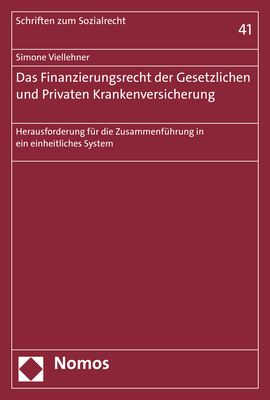 Schriften zum Sozialrecht

41

Simone Viellehner

Das Finanzierungsrecht der Gesetzlichen und Privaten Krankenversicherung

Herausforderung für die Zusammenführung in ein einheitliches System

Nomos